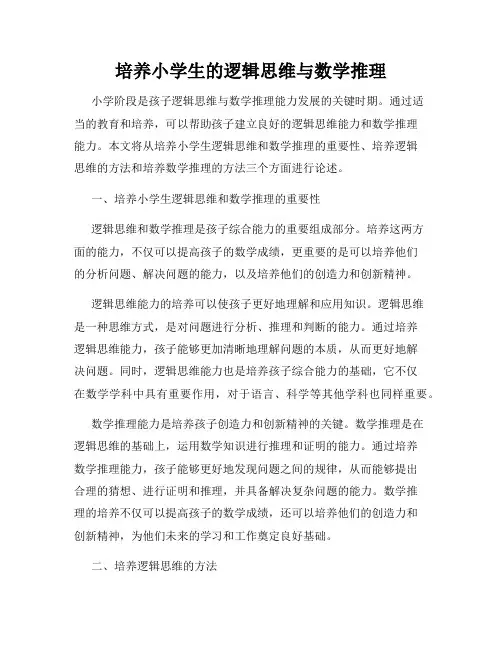 培养小学生的逻辑思维与数学推理

小学阶段是孩子逻辑思维与数学推理能力发展的关键时期。通过适当的教育和培养，可以帮助孩子建立良好的逻辑思维能力和数学推理能力。本文将从培养小学生逻辑思维和数学推理的重要性、培养逻辑思维的方法和培养数学推理的方法三个方面进行论述。

一、培养小学生逻辑思维和数学推理的重要性

逻辑思维和数学推理是孩子综合能力的重要组成部分。培养这两方面的能力，不仅可以提高孩子的数学成绩，更重要的是可以培养他们的分析问题、解决问题的能力，以及培养他们的创造力和创新精神。

逻辑思维能力的培养可以使孩子更好地理解和应用知识。逻辑思维是一种思维方式，是对问题进行分析、推理和判断的能力。通过培养逻辑思维能力，孩子能够更加清晰地理解问题的本质，从而更好地解决问题。同时，逻辑思维能力也是培养孩子综合能力的基础，它不仅在数学学科中具有重要作用，对于语言、科学等其他学科也同样重要。

数学推理能力是培养孩子创造力和创新精神的关键。数学推理是在逻辑思维的基础上，运用数学知识进行推理和证明的能力。通过培养数学推理能力，孩子能够更好地发现问题之间的规律，从而能够提出合理的猜想、进行证明和推理，并具备解决复杂问题的能力。数学推理的培养不仅可以提高孩子的数学成绩，还可以培养他们的创造力和创新精神，为他们未来的学习和工作奠定良好基础。

二、培养逻辑思维的方法